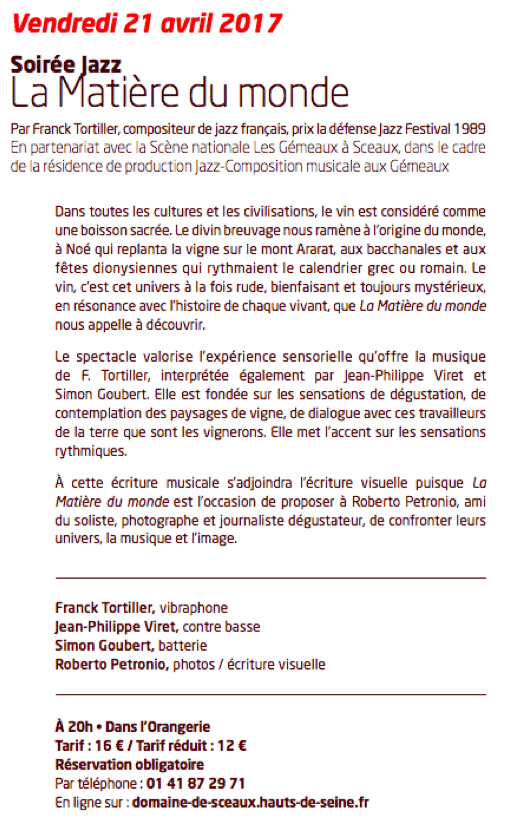 Vendredi 21 avril 2017

Soirée Jazz
La Matière du monde

Par Franck Tortiller, compositeur de jazz français, prix la défense Jazz Festival 1989
En partenariat avec la Scène nationale Les Gémeaux à Sceaux, dans le cadre de la résidence de production Jazz-Composition musicale aux Gémeaux

Dans toutes les cultures et les civilisations, le vin est considéré comme une boisson sacrée. Le divin breuvage nous ramène à l'origine du monde, à Noé qui replanta la vigne sur le mont Ararat, aux bacchanales et aux fêtes dionysiennes qui rythmaient le calendrier grec ou romain. Le vin, c'est cet univers à la fois rude, bienfaisant et toujours mystérieux, en résonance avec l'histoire de chaque vivant, que La Matière du monde nous appelle à découvrir.

Le spectacle valorise l'expérience sensorielle qu'offre la musique de F. Tortiller, interprétée également par Jean-Philippe Viret et Simon Goubert. Elle est fondée sur les sensations de dégustation, de contemplation des paysages de vigne, de dialogue avec ces travailleurs de la terre que sont les vignerons. Elle met l'accent sur les sensations rythmiques.

À cette écriture musicale s'adjoindra l'écriture visuelle puisque La Matière du monde est l'occasion de proposer à Roberto Petronio, ami du soliste, photographe et journaliste dégustateur, de confronter leurs univers, la musique et l'image.

Franck Tortiller, vibraphone
Jean-Philippe Viret, contre basse
Simon Goubert, batterie
Roberto Petronio, photos / écriture visuelle

À 20h • Dans l'Orangerie
Tarif : 16 € / Tarif réduit : 12 €
Réservation obligatoire
Par téléphone : 01 41 87 29 71
En ligne sur : domaine-de-sceaux.hauts-de-seine.fr